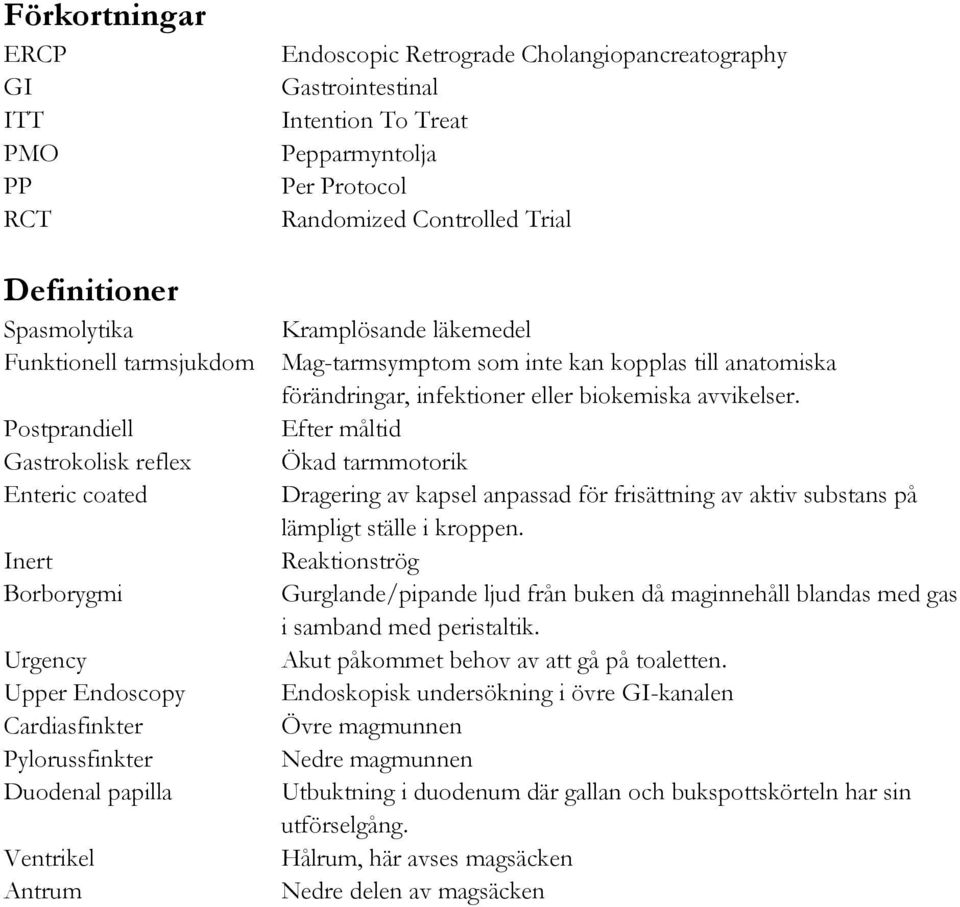 Förkortningar

| | |
|---|---|
| ERCP | Endoscopic Retrograde Cholangiopancreatography |
| GI | Gastrointestinal |
| ITT | Intention To Treat |
| PMO | Pepparmyntolja |
| PP | Per Protocol |
| RCT | Randomized Controlled Trial |

Definitioner

| | |
|---|---|
| Spasmolytika | Kramplösande läkemedel |
| Funktionell tarmsjukdom | Mag-tarmsymptom som inte kan kopplas till anatomiska förändringar, infektioner eller biokemiska avvikelser. |
| Postprandiell | Efter måltid |
| Gastrokolisk reflex | Ökad tarmmotorik |
| Enteric coated | Dragering av kapsel anpassad för frisättning av aktiv substans på lämpligt ställe i kroppen. |
| Inert | Reaktionströg |
| Borborygmi | Gurglande/pipande ljud från buken då maginnehåll blandas med gas i samband med peristaltik. |
| Urgency | Akut påkommet behov av att gå på toaletten. |
| Upper Endoscopy | Endoskopisk undersökning i övre GI-kanalen |
| Cardiasfinkter | Övre magmunnen |
| Pylorussfinkter | Nedre magmunnen |
| Duodenal papilla | Utbuktning i duodenum där gallan och bukspottskörteln har sin utförselgång. |
| Ventrikel | Hålrum, här avses magsäcken |
| Antrum | Nedre delen av magsäcken |